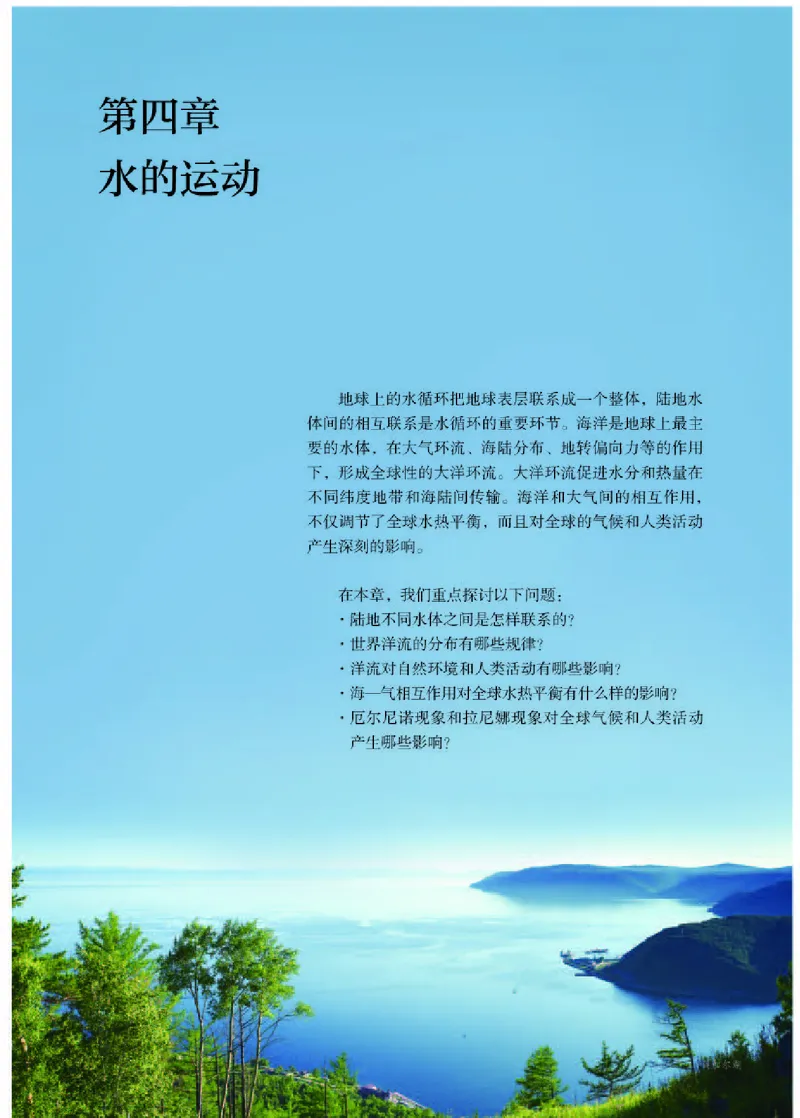 第四章
水的运动

地球上的水循环把地球表层联系成一个整体，陆地水体间的相互联系是水循环的重要环节。海洋是地球上最主要的水体，在大气环流、海陆分布、地转偏向力等的作用下，形成全球性的大洋环流。大洋环流促进水分和热量在不同纬度地带和海陆间传输。海洋和大气间的相互作用，不仅调节了全球水热平衡，而且对全球的气候和人类活动产生深刻的影响。

在本章，我们重点探讨以下问题：
· 陆地不同水体之间是怎样联系的？
· 世界洋流的分布有哪些规律？
· 洋流对自然环境和人类活动有哪些影响？
· 海—气相互作用对全球水热平衡有什么样的影响？
· 厄尔尼诺现象和拉尼娜现象对全球气候和人类活动产生哪些影响？